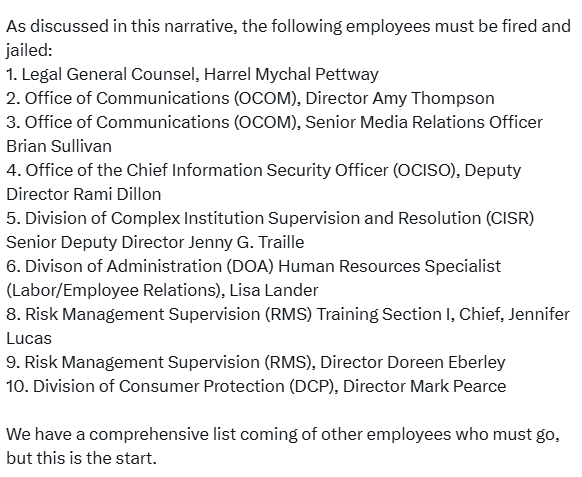 As discussed in this narrative, the following employees must be fired and jailed:
1. Legal General Counsel, Harrel Mychal Pettway
2. Office of Communications (OCOM), Director Amy Thompson
3. Office of Communications (OCOM), Senior Media Relations Officer Brian Sullivan
4. Office of the Chief Information Security Officer (OCISO), Deputy Director Rami Dillon
5. Division of Complex Institution Supervision and Resolution (CISR) Senior Deputy Director Jenny G. Traille
6. Divison of Administration (DOA) Human Resources Specialist (Labor/Employee Relations), Lisa Lander
8. Risk Management Supervision (RMS) Training Section I, Chief, Jennifer Lucas
9. Risk Management Supervision (RMS), Director Doreen Eberley
10. Division of Consumer Protection (DCP), Director Mark Pearce

We have a comprehensive list coming of other employees who must go, but this is the start.